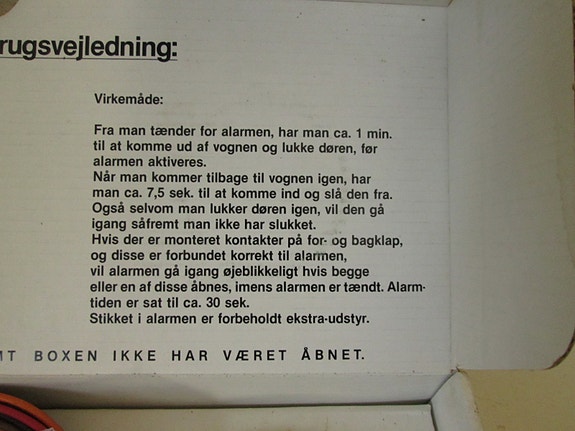 rugsvejledning:

Virkemåde:

Fra man tænder for alarmen, har man ca. 1 min. til at komme ud af vognen og lukke døren, før alarmen aktiveres.
Når man kommer tilbage til vognen igen, har man ca. 7,5 sek. til at komme ind og slå den fra.
Også selvom man lukker døren igen, vil den gå igang såfremt man ikke har slukket.
Hvis der er monteret kontakter på for- og bagklap, og disse er forbundet korrekt til alarmen, vil alarmen gå igang øjeblikkeligt hvis begge eller en af disse åbnes, imens alarmen er tændt. Alarmtiden er sat til ca. 30 sek.
Stikket i alarmen er forbeholdt ekstra-udstyr.

MT BOXEN IKKE HAR VÆRET ÅBNET.